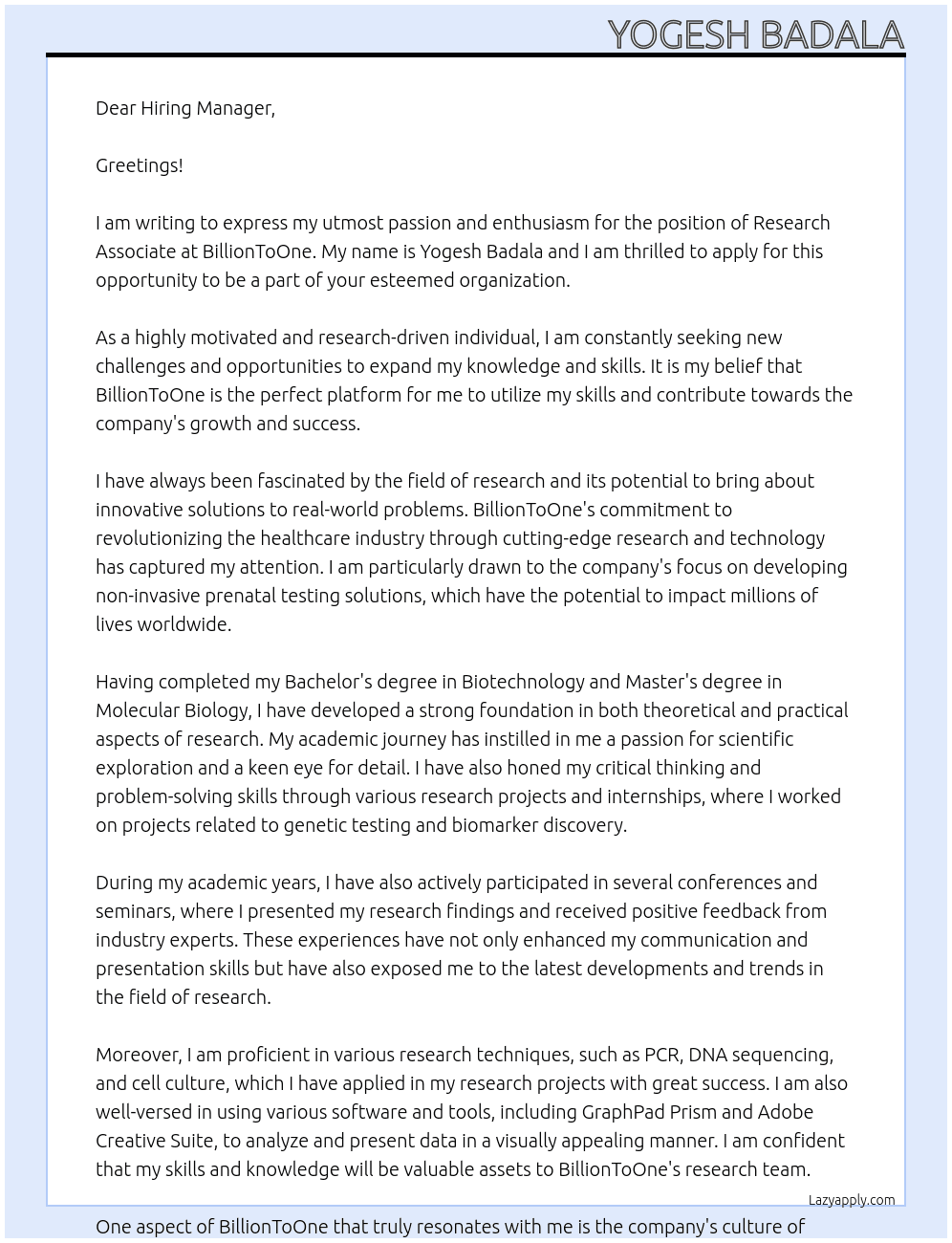 YOGESH BADALA

Dear Hiring Manager,

Greetings!

I am writing to express my utmost passion and enthusiasm for the position of Research Associate at BillionToOne. My name is Yogesh Badala and I am thrilled to apply for this opportunity to be a part of your esteemed organization.

As a highly motivated and research-driven individual, I am constantly seeking new challenges and opportunities to expand my knowledge and skills. It is my belief that BillionToOne is the perfect platform for me to utilize my skills and contribute towards the company's growth and success.

I have always been fascinated by the field of research and its potential to bring about innovative solutions to real-world problems. BillionToOne's commitment to revolutionizing the healthcare industry through cutting-edge research and technology has captured my attention. I am particularly drawn to the company's focus on developing non-invasive prenatal testing solutions, which have the potential to impact millions of lives worldwide.

Having completed my Bachelor's degree in Biotechnology and Master's degree in Molecular Biology, I have developed a strong foundation in both theoretical and practical aspects of research. My academic journey has instilled in me a passion for scientific exploration and a keen eye for detail. I have also honed my critical thinking and problem-solving skills through various research projects and internships, where I worked on projects related to genetic testing and biomarker discovery.

During my academic years, I have also actively participated in several conferences and seminars, where I presented my research findings and received positive feedback from industry experts. These experiences have not only enhanced my communication and presentation skills but have also exposed me to the latest developments and trends in the field of research.

Moreover, I am proficient in various research techniques, such as PCR, DNA sequencing, and cell culture, which I have applied in my research projects with great success. I am also well-versed in using various software and tools, including GraphPad Prism and Adobe Creative Suite, to analyze and present data in a visually appealing manner. I am confident that my skills and knowledge will be valuable assets to BillionToOne's research team.

Lazyapply.com

One aspect of BillionToOne that truly resonates with me is the company's culture of